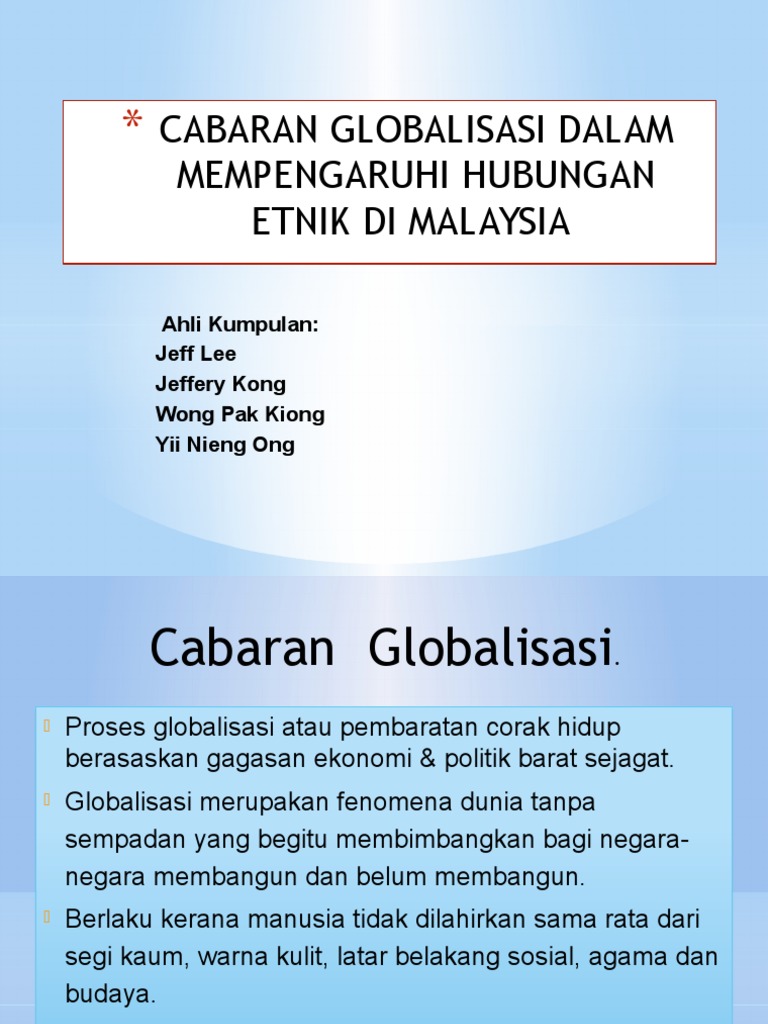 * CABARAN GLOBALISASI DALAM MEMPENGARUHI HUBUNGAN ETNIK DI MALAYSIA

Ahli Kumpulan:
Jeff Lee
Jeffery Kong
Wong Pak Kiong
Yii Nieng Ong

Cabaran Globalisasi.

Proses globalisasi atau pembaratan corak hidup berasaskan gagasan ekonomi & politik barat sejagat.

Globalisasi merupakan fenomena dunia tanpa sempadan yang begitu membimbangkan bagi negara-negara membangun dan belum membangun.

Berlaku kerana manusia tidak dilahirkan sama rata dari segi kaum, warna kulit, latar belakang sosial, agama dan budaya.